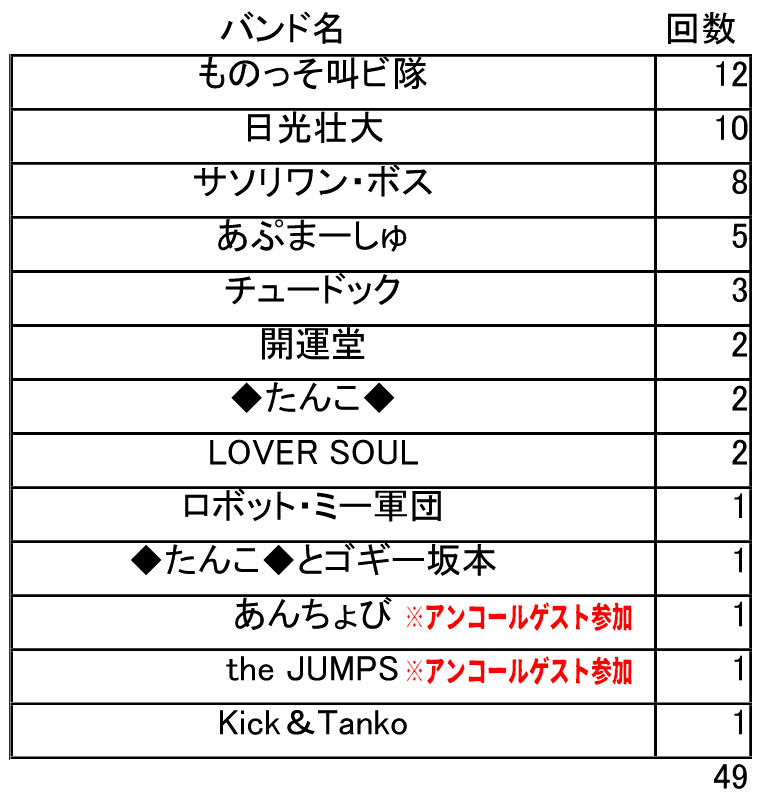 | バンド名 | 回数 |
|---|---|
| ものっそ叫ビ隊 | 12 |
| 日光壮大 | 10 |
| サソリワン・ボス | 8 |
| あぷまーしゅ | 5 |
| チュードック | 3 |
| 開運堂 | 2 |
| ◆たんこ◆ | 2 |
| LOVER SOUL | 2 |
| ロボット・ミー軍団 | 1 |
| ◆たんこ◆とゴギー坂本 | 1 |
| あんちょび ※アンコールゲスト参加 | 1 |
| the JUMPS ※アンコールゲスト参加 | 1 |
| Kick＆Tanko | 1 |
|  | 49 |